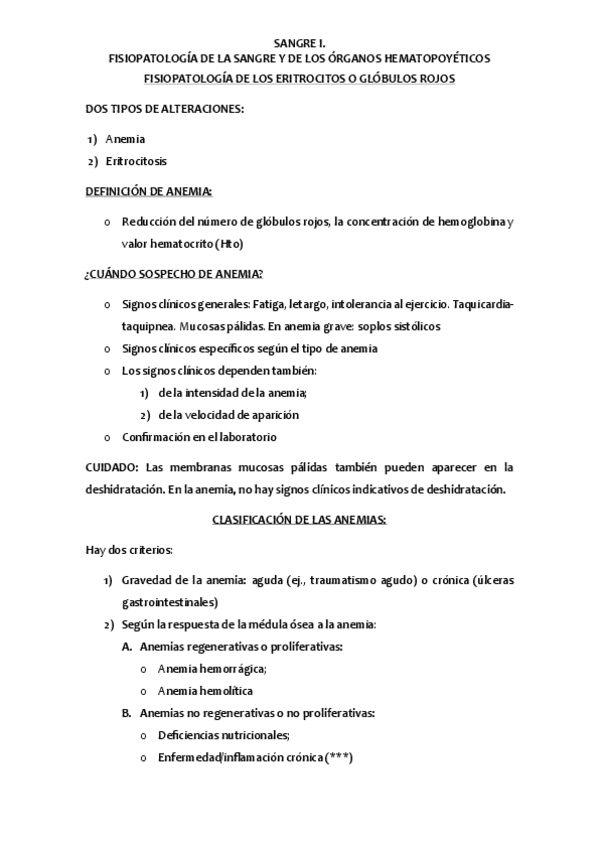 SANGRE I.
FISIOPATOLOGÍA DE LA SANGRE Y DE LOS ÓRGANOS HEMATOPOYÉTICOS
FISIOPATOLOGÍA DE LOS ERITROCITOS O GLÓBULOS ROJOS

DOS TIPOS DE ALTERACIONES:

1) Anemia
2) Eritrocitosis

DEFINICIÓN DE ANEMIA:

o Reducción del número de glóbulos rojos, la concentración de hemoglobina y valor hematocrito (Hto)

¿CUÁNDO SOSPECHO DE ANEMIA?

o Signos clínicos generales: Fatiga, letargo, intolerancia al ejercicio. Taquicardia-taquipnea. Mucosas pálidas. En anemia grave: soplos sistólicos
o Signos clínicos específicos según el tipo de anemia
o Los signos clínicos dependen también:
1) de la intensidad de la anemia;
2) de la velocidad de aparición
o Confirmación en el laboratorio

CUIDADO: Las membranas mucosas pálidas también pueden aparecer en la deshidratación. En la anemia, no hay signos clínicos indicativos de deshidratación.

CLASIFICACIÓN DE LAS ANEMIAS:

Hay dos criterios:

1) Gravedad de la anemia: aguda (ej., traumatismo agudo) o crónica (úlceras gastrointestinales)
2) Según la respuesta de la médula ósea a la anemia:
A. Anemias regenerativas o proliferativas:
o Anemia hemorrágica;
o Anemia hemolítica
B. Anemias no regenerativas o no proliferativas:
o Deficiencias nutricionales;
o Enfermedad/inflamación crónica (***)